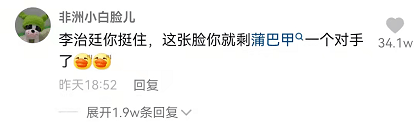 非洲小白脸儿

李治廷你挺住，这张脸你就剩蒲巴甲一个对手了

34.1w

昨天18:52 回复

展开1.9w条回复